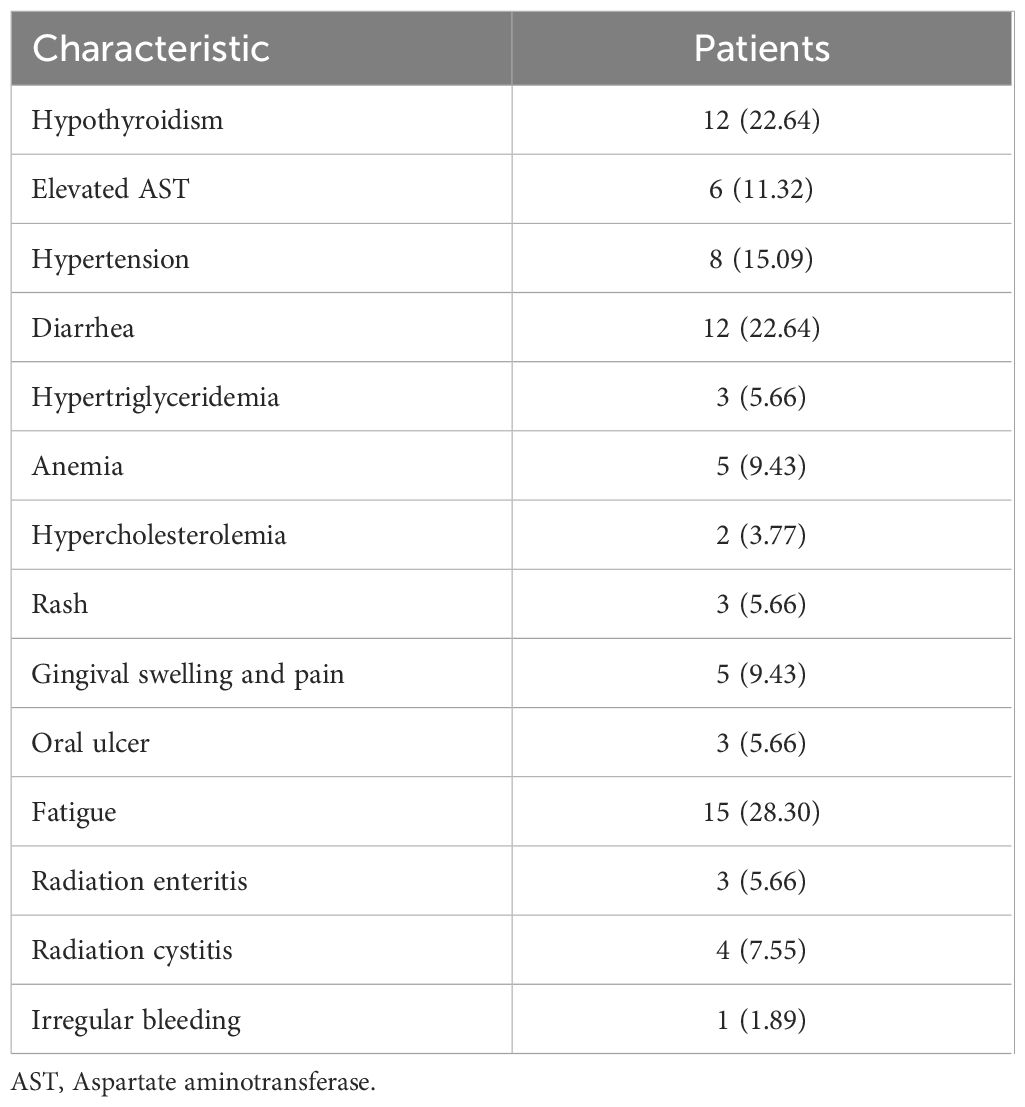 | Characteristic | Patients |
|---|---|
| Hypothyroidism | 12 (22.64) |
| Elevated AST | 6 (11.32) |
| Hypertension | 8 (15.09) |
| Diarrhea | 12 (22.64) |
| Hypertriglyceridemia | 3 (5.66) |
| Anemia | 5 (9.43) |
| Hypercholesterolemia | 2 (3.77) |
| Rash | 3 (5.66) |
| Gingival swelling and pain | 5 (9.43) |
| Oral ulcer | 3 (5.66) |
| Fatigue | 15 (28.30) |
| Radiation enteritis | 3 (5.66) |
| Radiation cystitis | 4 (7.55) |
| Irregular bleeding | 1 (1.89) |

AST, Aspartate aminotransferase.